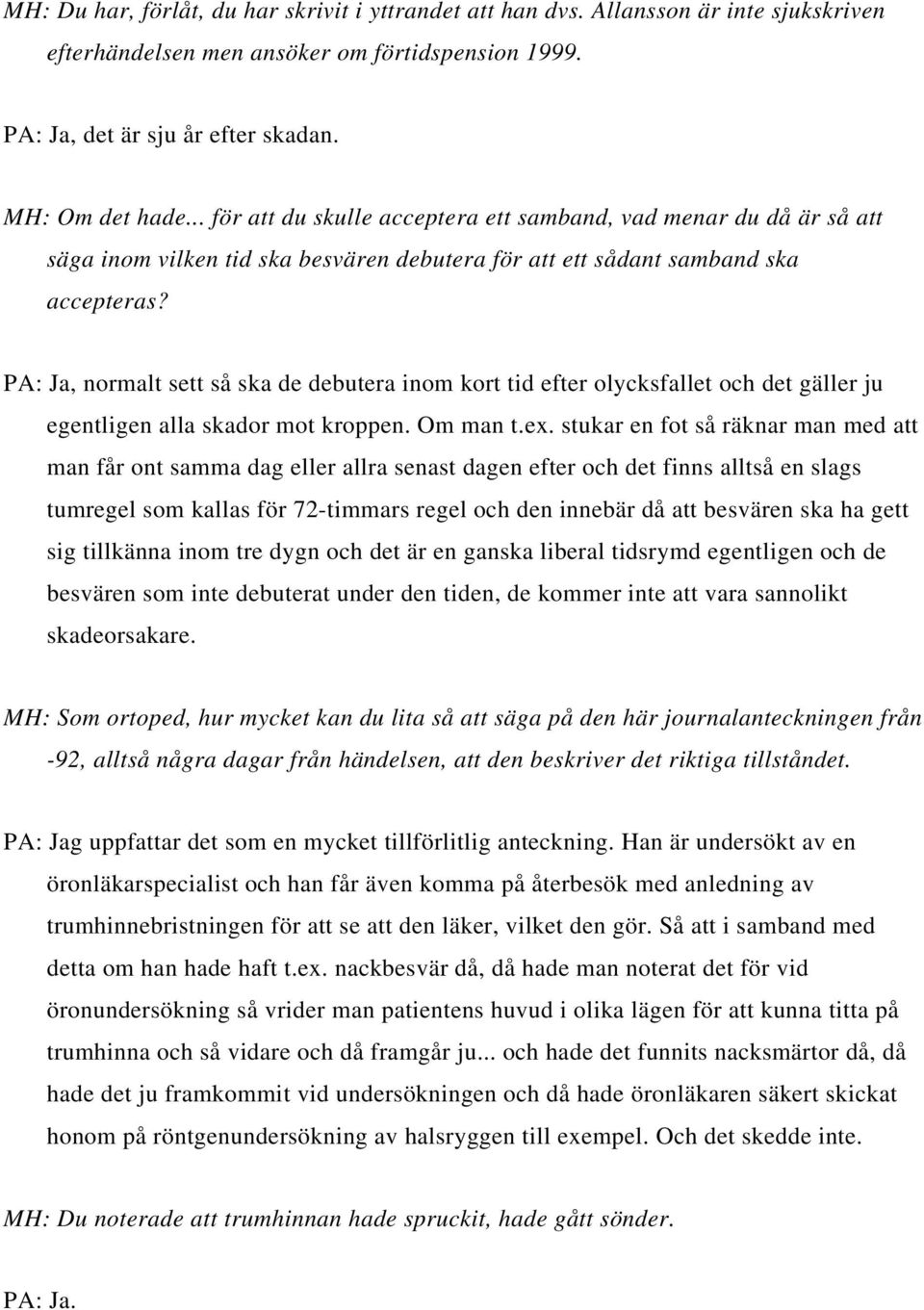 MH: Du har, förlåt, du har skrivit i yttrandet att han dvs. Allansson är inte sjukskriven efterhändelsen men ansöker om förtidspension 1999.

PA: Ja, det är sju år efter skadan.

MH: Om det hade... för att du skulle acceptera ett samband, vad menar du då är så att säga inom vilken tid ska besvären debutera för att ett sådant samband ska accepteras?

PA: Ja, normalt sett så ska de debutera inom kort tid efter olycksfallet och det gäller ju egentligen alla skador mot kroppen. Om man t.ex. stukar en fot så räknar man med att man får ont samma dag eller allra senast dagen efter och det finns alltså en slags tumregel som kallas för 72-timmars regel och den innebär då att besvären ska ha gett sig tillkänna inom tre dygn och det är en ganska liberal tidsrymd egentligen och de besvären som inte debuterat under den tiden, de kommer inte att vara sannolikt skadeorsakare.

MH: Som ortoped, hur mycket kan du lita så att säga på den här journalanteckningen från -92, alltså några dagar från händelsen, att den beskriver det riktiga tillståndet.

PA: Jag uppfattar det som en mycket tillförlitlig anteckning. Han är undersökt av en öronläkarspecialist och han får även komma på återbesök med anledning av trumhinnebristningen för att se att den läker, vilket den gör. Så att i samband med detta om han hade haft t.ex. nackbesvär då, då hade man noterat det för vid öronundersökning så vrider man patientens huvud i olika lägen för att kunna titta på trumhinna och så vidare och då framgår ju... och hade det funnits nacksmärtor då, då hade det ju framkommit vid undersökningen och då hade öronläkaren säkert skickat honom på röntgenundersökning av halsryggen till exempel. Och det skedde inte.

MH: Du noterade att trumhinnan hade spruckit, hade gått sönder.

PA: Ja.